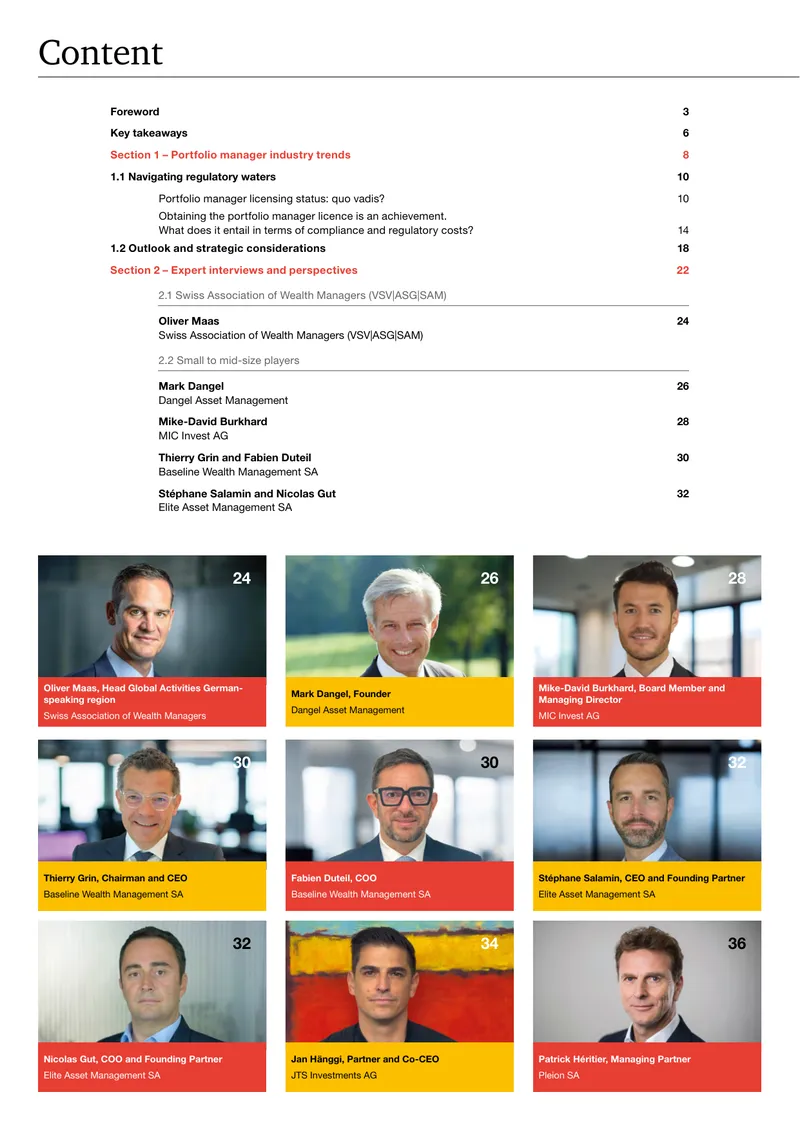 Content

Foreword 3

Key takeaways 6

Section 1 – Portfolio manager industry trends 8

1.1 Navigating regulatory waters 10

Portfolio manager licensing status: quo vadis? 10

Obtaining the portfolio manager licence is an achievement. What does it entail in terms of compliance and regulatory costs? 14

1.2 Outlook and strategic considerations 18

Section 2 – Expert interviews and perspectives 22

2.1 Swiss Association of Wealth Managers (VSV|ASG|SAM)

Oliver Maas 24
Swiss Association of Wealth Managers (VSV|ASG|SAM)

2.2 Small to mid-size players

Mark Dangel 26
Dangel Asset Management

Mike-David Burkhard 28
MIC Invest AG

Thierry Grin and Fabien Duteil 30
Baseline Wealth Management SA

Stéphane Salamin and Nicolas Gut 32
Elite Asset Management SA

24

Oliver Maas, Head Global Activities German-speaking region
Swiss Association of Wealth Managers

26

Mark Dangel, Founder
Dangel Asset Management

28

Mike-David Burkhard, Board Member and Managing Director
MIC Invest AG

30

Thierry Grin, Chairman and CEO
Baseline Wealth Management SA

30

Fabien Duteil, COO
Baseline Wealth Management SA

32

Stéphane Salamin, CEO and Founding Partner
Elite Asset Management SA

32

Nicolas Gut, COO and Founding Partner
Elite Asset Management SA

34

Jan Hänggi, Partner and Co-CEO
JTS Investments AG

36

Patrick Héritier, Managing Partner
Pleion SA